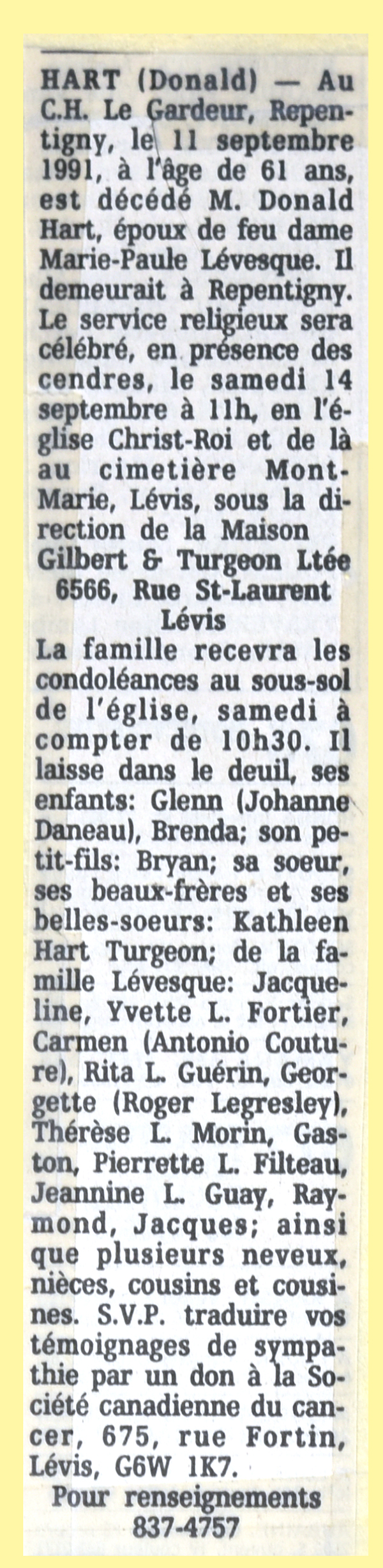 HART (Donald) — Au C.H. Le Gardeur, Repentigny, le 11 septembre 1991, à l'âge de 61 ans, est décédé M. Donald Hart, époux de feu dame Marie-Paule Lévesque. Il demeurait à Repentigny. Le service religieux sera célébré, en présence des cendres, le samedi 14 septembre à 11h, en l'église Christ-Roi et de là au cimetière Mont-Marie, Lévis, sous la direction de la Maison
Gilbert & Turgeon Ltée
6566, Rue St-Laurent
Lévis
La famille recevra les condoléances au sous-sol de l'église, samedi à compter de 10h30. Il laisse dans le deuil, ses enfants: Glenn (Johanne Daneau), Brenda; son petit-fils: Bryan; sa soeur, ses beaux-frères et ses belles-soeurs: Kathleen Hart Turgeon; de la famille Lévesque: Jacqueline, Yvette L. Fortier, Carmen (Antonio Couture), Rita L. Guérin, Georgette (Roger Legresley), Thérèse L. Morin, Gaston, Pierrette L. Filteau, Jeannine L. Guay, Raymond, Jacques; ainsi que plusieurs neveux, nièces, cousins et cousines. S.V.P. traduire vos témoignages de sympathie par un don à la Société canadienne du cancer, 675, rue Fortin, Lévis, G6W 1K7.
Pour renseignements
837-4757